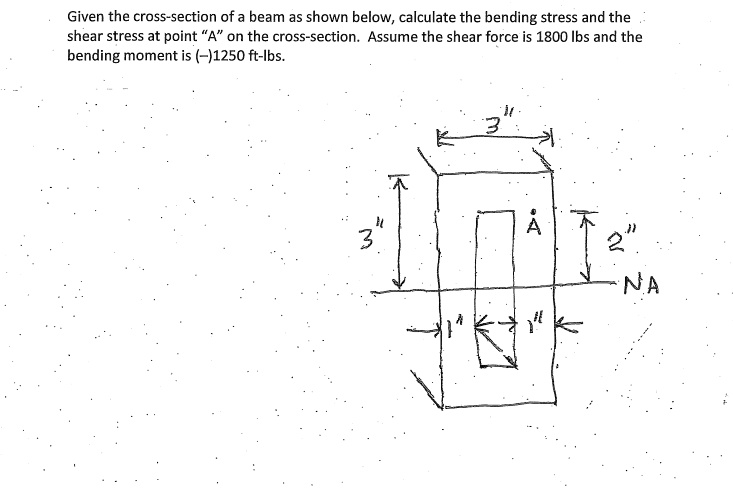 Given the cross-section of a beam as shown below, calculate the bending stress and the shear stress at point "A" on the cross-section. Assume the shear force is 1800 lbs and the bending moment is (–)1250 ft-lbs.

3"

3"

A

2"

NA

1"

1"